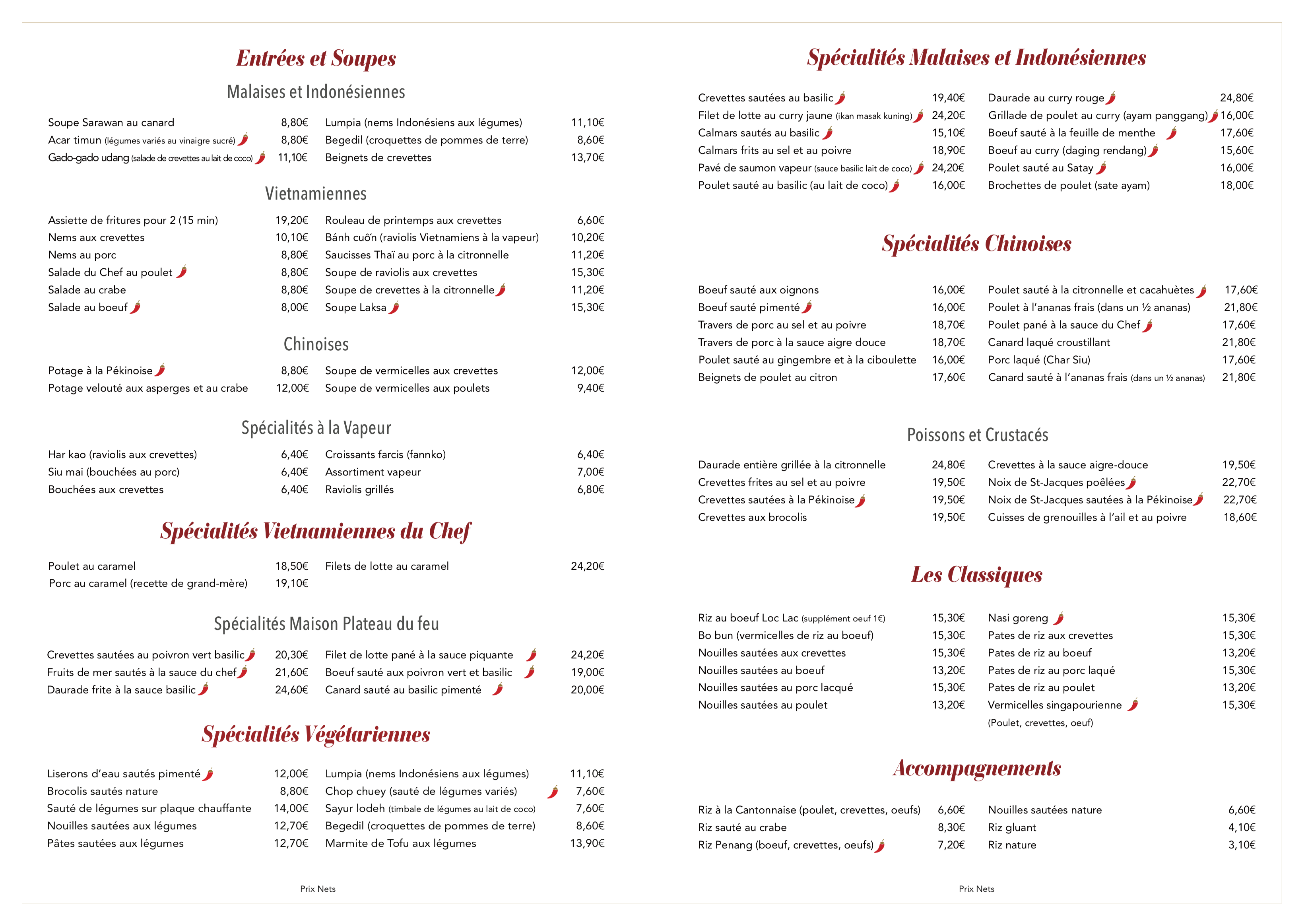 Entrées et Soupes

Malaises et Indonésiennes

Soupe Sarawan au canard 8,80€
Acar timun (légumes variés au vinaigre sucré) 8,80€
Gado-gado udang (salade de crevettes au lait de coco) 11,10€

Lumpia (nems Indonésiens aux légumes) 11,10€
Begedil (croquettes de pommes de terre) 8,60€
Beignets de crevettes 13,70€

Vietnamiennes

Assiette de fritures pour 2 (15 min) 19,20€
Nems aux crevettes 10,10€
Nems au porc 8,80€
Salade du Chef au poulet 8,80€
Salade au crabe 8,80€
Salade au boeuf 8,00€

Rouleau de printemps aux crevettes 6,60€
Bánh cuốn (raviolis Vietnamiens à la vapeur) 10,20€
Saucisses Thaï au porc à la citronnelle 11,20€
Soupe de raviolis aux crevettes 15,30€
Soupe de crevettes à la citronnelle 11,20€
Soupe Laksa 15,30€

Chinoises

Potage à la Pékinoise 8,80€
Potage velouté aux asperges et au crabe 12,00€

Soupe de vermicelles aux crevettes 12,00€
Soupe de vermicelles aux poulets 9,40€

Spécialités à la Vapeur

Har kao (raviolis aux crevettes) 6,40€
Siu mai (bouchées au porc) 6,40€
Bouchées aux crevettes 6,40€

Croissants farcis (fannko) 6,40€
Assortiment vapeur 7,00€
Raviolis grillés 6,80€

Spécialités Vietnamiennes du Chef

Poulet au caramel 18,50€
Porc au caramel (recette de grand-mère) 19,10€

Filets de lotte au caramel 24,20€

Spécialités Maison Plateau du feu

Crevettes sautées au poivron vert basilic 20,30€
Fruits de mer sautés à la sauce du chef 21,60€
Daurade frite à la sauce basilic 24,60€

Filet de lotte pané à la sauce piquante 24,20€
Boeuf sauté aux poivron vert et basilic 19,00€
Canard sauté au basilic pimenté 20,00€

Spécialités Végétariennes

Liserons d'eau sautés pimenté 12,00€
Brocolis sautés nature 8,80€
Sauté de légumes sur plaque chauffante 14,00€
Nouilles sautées aux légumes 12,70€
Pâtes sautées aux légumes 12,70€

Lumpia (nems Indonésiens aux légumes) 11,10€
Chop chuey (sauté de légumes variés) 7,60€
Sayur lodeh (timbale de légumes au lait de coco) 7,60€
Begedil (croquettes de pommes de terre) 8,60€
Marmite de Tofu aux légumes 13,90€

Prix Nets

Spécialités Malaises et Indonésiennes

Crevettes sautées au basilic 19,40€
Filet de lotte au curry jaune (ikan masak kuning) 24,20€
Calmars sautés au basilic 15,10€
Calmars frits au sel et au poivre 18,90€
Pavé de saumon vapeur (sauce basilic lait de coco) 24,20€
Poulet sauté au basilic (au lait de coco) 16,00€

Daurade au curry rouge 24,80€
Grillade de poulet au curry (ayam panggang) 16,00€
Boeuf sauté à la feuille de menthe 17,60€
Boeuf au curry (daging rendang) 15,60€
Poulet sauté au Satay 16,00€
Brochettes de poulet (sate ayam) 18,00€

Spécialités Chinoises

Boeuf sauté aux oignons 16,00€
Boeuf sauté pimenté 16,00€
Travers de porc au sel et au poivre 18,70€
Travers de porc à la sauce aigre douce 18,70€
Poulet sauté au gingembre et à la ciboulette 16,00€
Beignets de poulet au citron 17,60€

Poulet sauté à la citronnelle et cacahuètes 17,60€
Poulet à l'ananas frais (dans un ½ ananas) 21,80€
Poulet pané à la sauce du Chef 17,60€
Canard laqué croustillant 21,80€
Porc laqué (Char Siu) 17,60€
Canard sauté à l'ananas frais (dans un ½ ananas) 21,80€

Poissons et Crustacés

Daurade entière grillée à la citronnelle 24,80€
Crevettes frites au sel et au poivre 19,50€
Crevettes sautées à la Pékinoise 19,50€
Crevettes aux brocolis 19,50€

Crevettes à la sauce aigre-douce 19,50€
Noix de St-Jacques poêlées 22,70€
Noix de St-Jacques sautées à la Pékinoise 22,70€
Cuisses de grenouilles à l'ail et au poivre 18,60€

Les Classiques

Riz au boeuf Loc Lac (supplément oeuf 1€) 15,30€
Bo bun (vermicelles de riz au boeuf) 15,30€
Nouilles sautées aux crevettes 15,30€
Nouilles sautées au boeuf 13,20€
Nouilles sautées au porc lacqué 15,30€
Nouilles sautées au poulet 13,20€

Nasi goreng 15,30€
Pates de riz aux crevettes 15,30€
Pates de riz au boeuf 13,20€
Pates de riz au porc laqué 15,30€
Pates de riz au poulet 13,20€
Vermicelles singapourienne 15,30€
(Poulet, crevettes, oeuf)

Accompagnements

Riz à la Cantonnaise (poulet, crevettes, oeufs) 6,60€
Riz sauté au crabe 8,30€
Riz Penang (boeuf, crevettes, oeufs) 7,20€

Nouilles sautées nature 6,60€
Riz gluant 4,10€
Riz nature 3,10€

Prix Nets